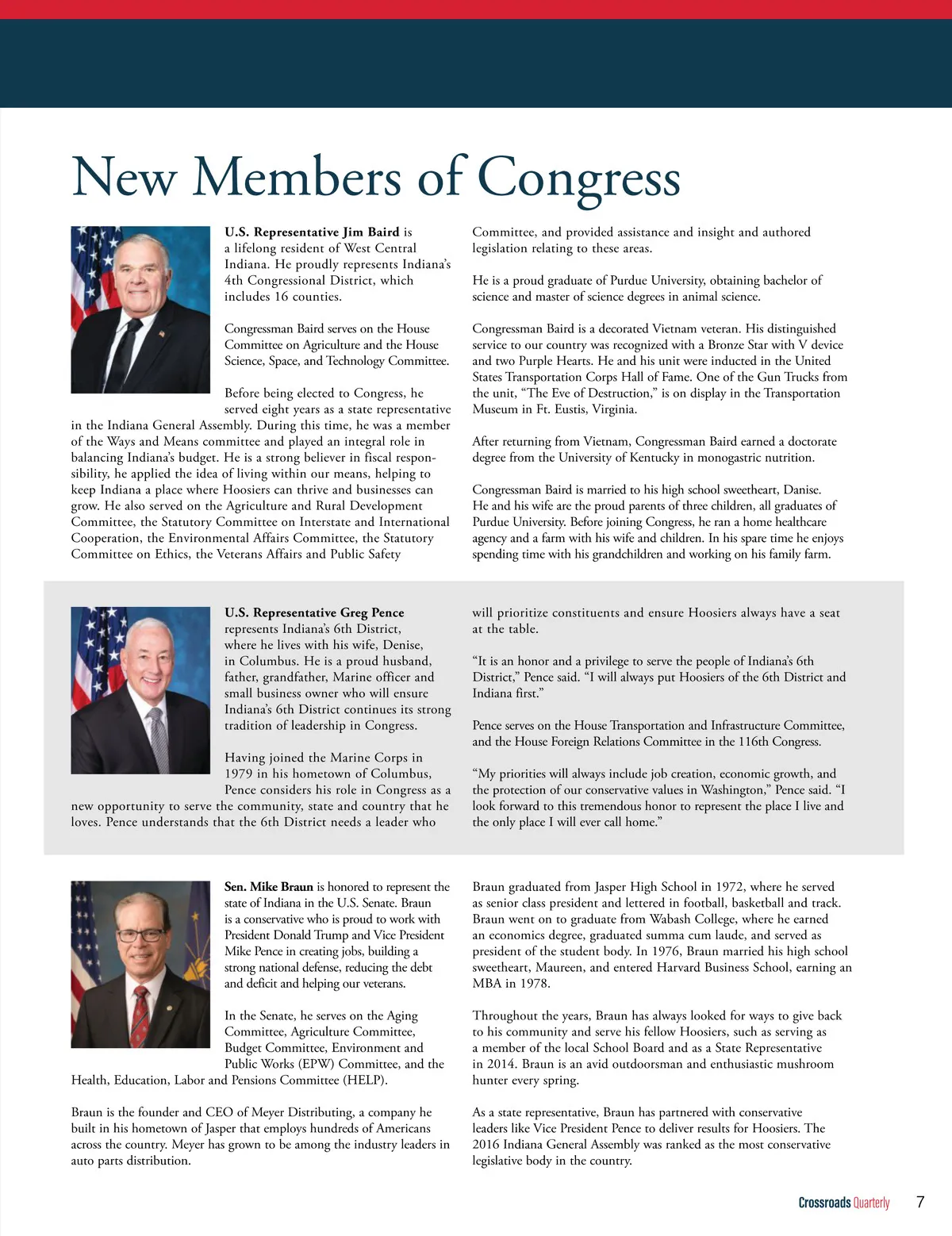 New Members of Congress

U.S. Representative Jim Baird is a lifelong resident of West Central Indiana. He proudly represents Indiana's 4th Congressional District, which includes 16 counties.

Congressman Baird serves on the House Committee on Agriculture and the House Science, Space, and Technology Committee.

Before being elected to Congress, he served eight years as a state representative in the Indiana General Assembly. During this time, he was a member of the Ways and Means committee and played an integral role in balancing Indiana's budget. He is a strong believer in fiscal responsibility, he applied the idea of living within our means, helping to keep Indiana a place where Hoosiers can thrive and businesses can grow. He also served on the Agriculture and Rural Development Committee, the Statutory Committee on Interstate and International Cooperation, the Environmental Affairs Committee, the Statutory Committee on Ethics, the Veterans Affairs and Public Safety Committee, and provided assistance and insight and authored legislation relating to these areas.

He is a proud graduate of Purdue University, obtaining bachelor of science and master of science degrees in animal science.

Congressman Baird is a decorated Vietnam veteran. His distinguished service to our country was recognized with a Bronze Star with V device and two Purple Hearts. He and his unit were inducted in the United States Transportation Corps Hall of Fame. One of the Gun Trucks from the unit, "The Eve of Destruction," is on display in the Transportation Museum in Ft. Eustis, Virginia.

After returning from Vietnam, Congressman Baird earned a doctorate degree from the University of Kentucky in monogastric nutrition.

Congressman Baird is married to his high school sweetheart, Danise. He and his wife are the proud parents of three children, all graduates of Purdue University. Before joining Congress, he ran a home healthcare agency and a farm with his wife and children. In his spare time he enjoys spending time with his grandchildren and working on his family farm.

U.S. Representative Greg Pence represents Indiana's 6th District, where he lives with his wife, Denise, in Columbus. He is a proud husband, father, grandfather, Marine officer and small business owner who will ensure Indiana's 6th District continues its strong tradition of leadership in Congress.

Having joined the Marine Corps in 1979 in his hometown of Columbus, Pence considers his role in Congress as a new opportunity to serve the community, state and country that he loves. Pence understands that the 6th District needs a leader who will prioritize constituents and ensure Hoosiers always have a seat at the table.

"It is an honor and a privilege to serve the people of Indiana's 6th District," Pence said. "I will always put Hoosiers of the 6th District and Indiana first."

Pence serves on the House Transportation and Infrastructure Committee, and the House Foreign Relations Committee in the 116th Congress.

"My priorities will always include job creation, economic growth, and the protection of our conservative values in Washington," Pence said. "I look forward to this tremendous honor to represent the place I live and the only place I will ever call home."

Sen. Mike Braun is honored to represent the state of Indiana in the U.S. Senate. Braun is a conservative who is proud to work with President Donald Trump and Vice President Mike Pence in creating jobs, building a strong national defense, reducing the debt and deficit and helping our veterans.

In the Senate, he serves on the Aging Committee, Agriculture Committee, Budget Committee, Environment and Public Works (EPW) Committee, and the Health, Education, Labor and Pensions Committee (HELP).

Braun is the founder and CEO of Meyer Distributing, a company he built in his hometown of Jasper that employs hundreds of Americans across the country. Meyer has grown to be among the industry leaders in auto parts distribution.

Braun graduated from Jasper High School in 1972, where he served as senior class president and lettered in football, basketball and track. Braun went on to graduate from Wabash College, where he earned an economics degree, graduated summa cum laude, and served as president of the student body. In 1976, Braun married his high school sweetheart, Maureen, and entered Harvard Business School, earning an MBA in 1978.

Throughout the years, Braun has always looked for ways to give back to his community and serve his fellow Hoosiers, such as serving as a member of the local School Board and as a State Representative in 2014. Braun is an avid outdoorsman and enthusiastic mushroom hunter every spring.

As a state representative, Braun has partnered with conservative leaders like Vice President Pence to deliver results for Hoosiers. The 2016 Indiana General Assembly was ranked as the most conservative legislative body in the country.

Crossroads Quarterly 7